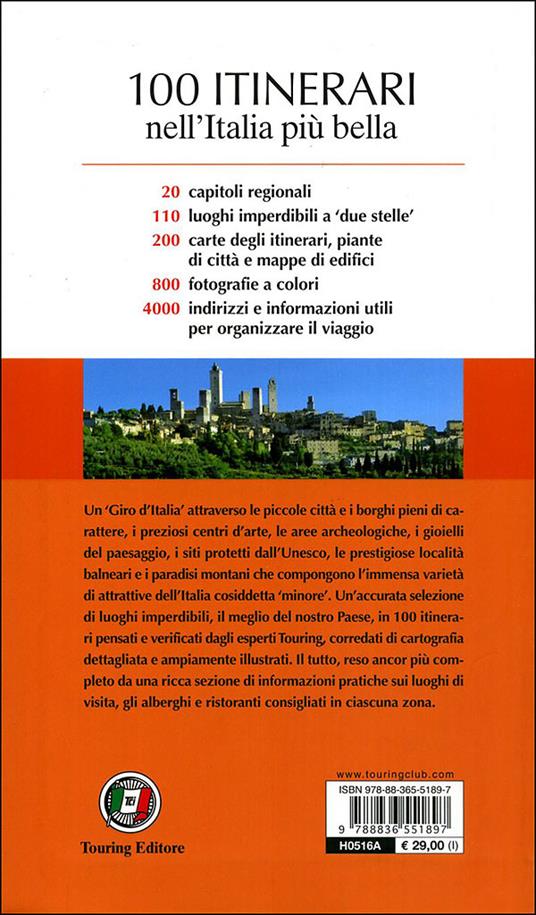 100 ITINERARI
nell'Italia più bella

20 capitoli regionali
110 luoghi imperdibili a 'due stelle'
200 carte degli itinerari, piante di città e mappe di edifici
800 fotografie a colori
4000 indirizzi e informazioni utili per organizzare il viaggio

Un 'Giro d'Italia' attraverso le piccole città e i borghi pieni di carattere, i preziosi centri d'arte, le aree archeologiche, i gioielli del paesaggio, i siti protetti dall'Unesco, le prestigiose località balneari e i paradisi montani che compongono l'immensa varietà di attrattive dell'Italia cosiddetta 'minore'. Un'accurata selezione di luoghi imperdibili, il meglio del nostro Paese, in 100 itinerari pensati e verificati dagli esperti Touring, corredati di cartografia dettagliata e ampiamente illustrati. Il tutto, reso ancor più completo da una ricca sezione di informazioni pratiche sui luoghi di visita, gli alberghi e ristoranti consigliati in ciascuna zona.

TCI
Touring Editore

www.touringclub.com
ISBN 978-88-365-5189-7
9 788836 551897
H0516A € 29,00 (I)